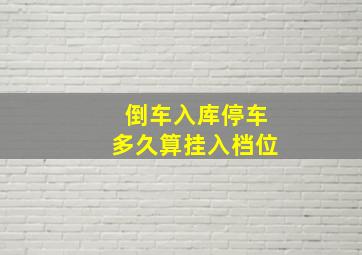 倒车入库停车
多久算挂入档位